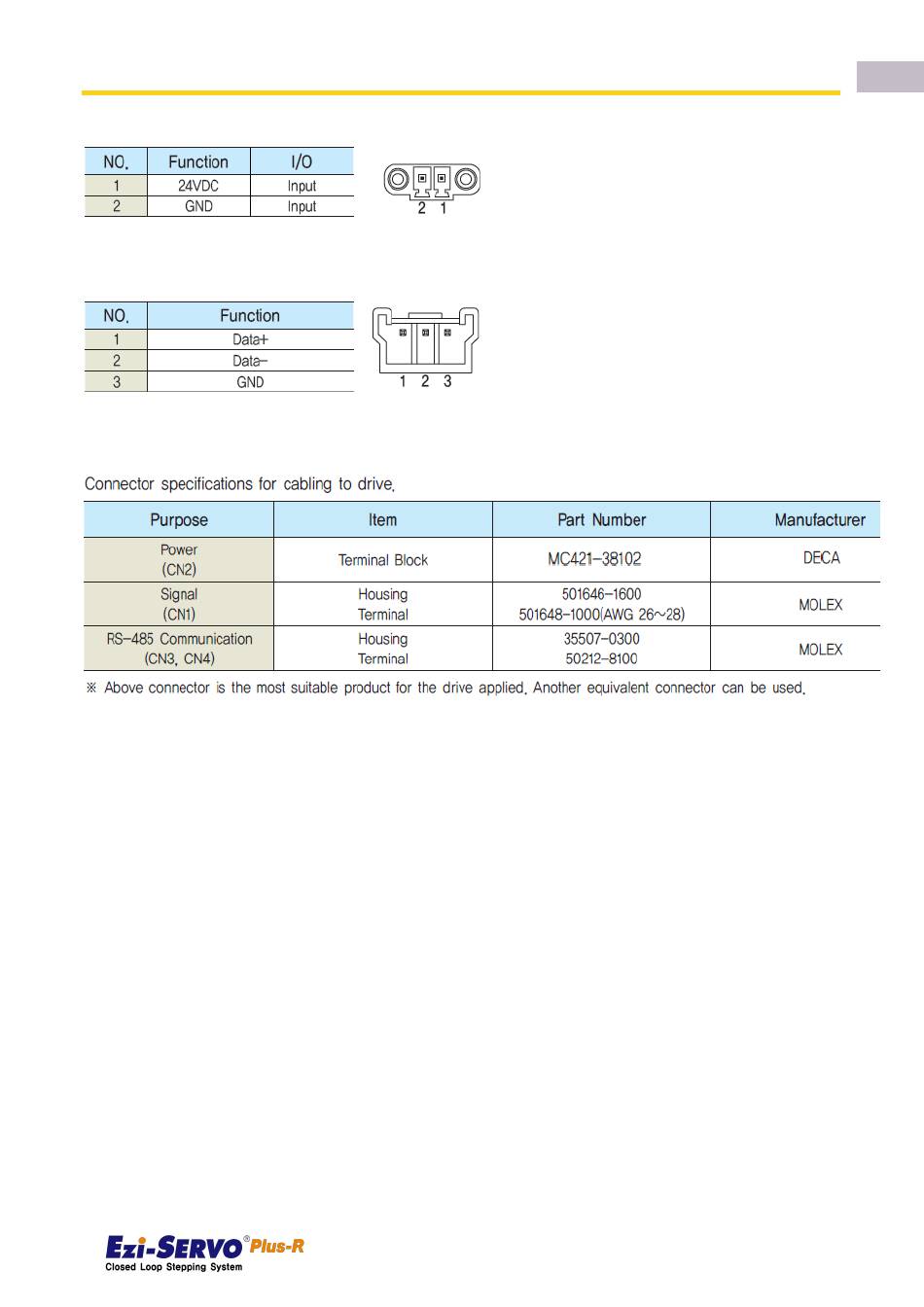 | NO. | Function | I/O |
|---|---|---|
| 1 | 24VDC | Input |
| 2 | GND | Input |

2 1

| NO. | Function |
|---|---|
| 1 | Data+ |
| 2 | Data- |
| 3 | GND |

1 2 3

Connector specifications for cabling to drive.

| Purpose | Item | Part Number | Manufacturer |
|---|---|---|---|
| Power (CN2) | Terminal Block | MC421-38102 | DECA |
| Signal (CN1) | Housing Terminal | 501646-1600 501648-1000(AWG 26~28) | MOLEX |
| RS-485 Communication (CN3, CN4) | Housing Terminal | 35507-0300 50212-8100 | MOLEX |

※ Above connector is the most suitable product for the drive applied. Another equivalent connector can be used.

Ezi-SERVO® Plus-R
Closed Loop Stepping System